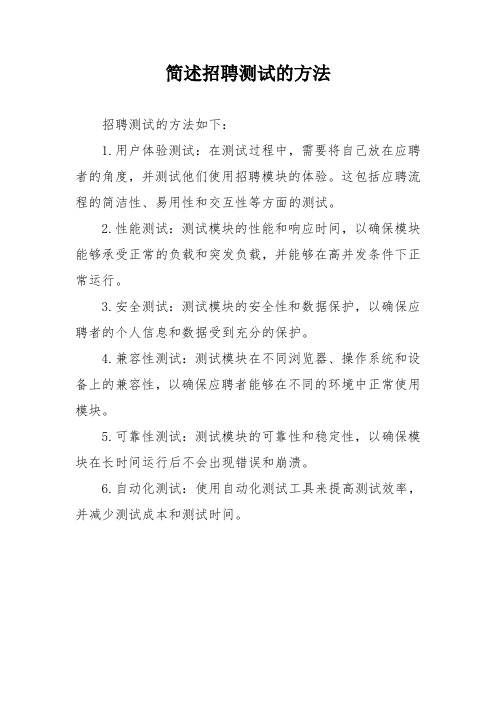 简述招聘测试的方法

招聘测试的方法如下：

1. 用户体验测试：在测试过程中，需要将自己放在应聘者的角度，并测试他们使用招聘模块的体验。这包括应聘流程的简洁性、易用性和交互性等方面的测试。

2. 性能测试：测试模块的性能和响应时间，以确保模块能够承受正常的负载和突发负载，并能够在高并发条件下正常运行。

3. 安全测试：测试模块的安全性和数据保护，以确保应聘者的个人信息和数据受到充分的保护。

4. 兼容性测试：测试模块在不同浏览器、操作系统和设备上的兼容性，以确保应聘者能够在不同的环境中正常使用模块。

5. 可靠性测试：测试模块的可靠性和稳定性，以确保模块在长时间运行后不会出现错误和崩溃。

6. 自动化测试：使用自动化测试工具来提高测试效率，并减少测试成本和测试时间。